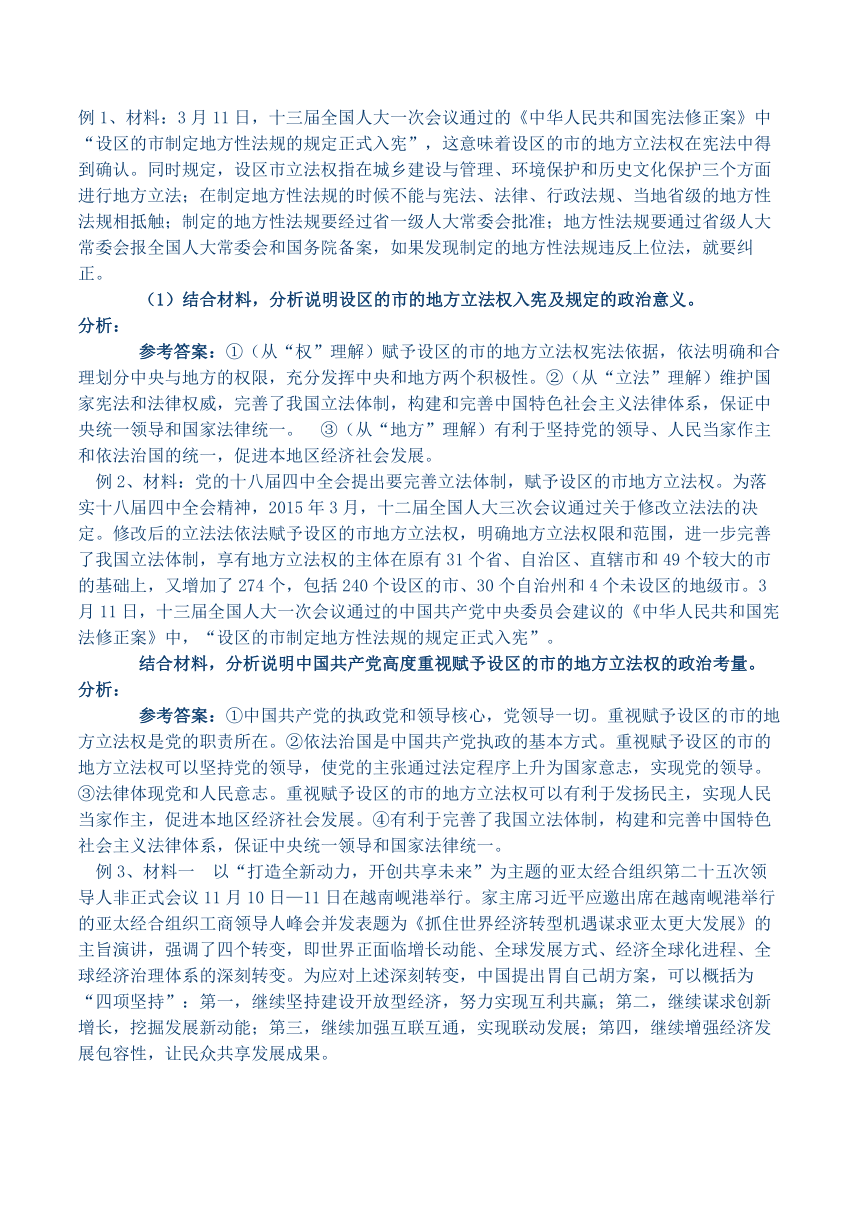 例 1、材料：3 月 11 日，十三届全国人大一次会议通过的《中华人民共和国宪法修正案》中“设区的市制定地方性法规的规定正式入宪”，这意味着设区的市的地方立法权在宪法中得到确认。同时规定，设区市立法权指在城乡建设与管理、环境保护和历史文化保护三个方面进行地方立法；在制定地方性法规的时候不能与宪法、法律、行政法规、当地省级的地方性法规相抵触；制定的地方性法规要经过省一级人大常委会批准；地方性法规要通过省级人大常委会报全国人大常委会和国务院备案，如果发现制定的地方性法规违反上位法，就要纠正。

（1）结合材料，分析说明设区的市的地方立法权入宪及规定的政治意义。

分析：

参考答案：①（从“权”理解）赋予设区的市的地方立法权宪法依据，依法明确和合理划分中央与地方的权限，充分发挥中央和地方两个积极性。②（从“立法”理解）维护国家宪法和法律权威，完善了我国立法体制，构建和完善中国特色社会主义法律体系，保证中央统一领导和国家法律统一。 ③（从“地方”理解）有利于坚持党的领导、人民当家作主和依法治国的统一，促进本地区经济社会发展。

例 2、材料：党的十八届四中全会提出要完善立法体制，赋予设区的市地方立法权。为落实十八届四中全会精神，2015 年 3 月，十二届全国人大三次会议通过关于修改立法法的决定。修改后的立法法依法赋予设区的市地方立法权，明确地方立法权限和范围，进一步完善了我国立法体制，享有地方立法权的主体在原有 31 个省、自治区、直辖市和 49 个较大的市的基础上，又增加了 274 个，包括 240 个设区的市、30 个自治州和 4 个未设区的地级市。3 月 11 日，十三届全国人大一次会议通过的中国共产党中央委员会建议的《中华人民共和国宪法修正案》中，“设区的市制定地方性法规的规定正式入宪”。

结合材料，分析说明中国共产党高度重视赋予设区的市的地方立法权的政治考量。

分析：

参考答案：①中国共产党的执政党和领导核心，党领导一切。重视赋予设区的市的地方立法权是党的职责所在。②依法治国是中国共产党执政的基本方式。重视赋予设区的市的地方立法权可以坚持党的领导，使党的主张通过法定程序上升为国家意志，实现党的领导。③法律体现党和人民意志。重视赋予设区的市的地方立法权可以有利于发扬民主，实现人民当家作主，促进本地区经济社会发展。④有利于完善了我国立法体制，构建和完善中国特色社会主义法律体系，保证中央统一领导和国家法律统一。

例 3、材料一 以“打造全新动力，开创共享未来”为主题的亚太经合组织第二十五次领导人非正式会议 11 月 10 日—11 日在越南岘港举行。家主席习近平应邀出席在越南岘港举行的亚太经合组织工商领导人峰会并发表题为《抓住世界经济转型机遇谋求亚太更大发展》的主旨演讲，强调了四个转变，即世界正面临增长动能、全球发展方式、经济全球化进程、全球经济治理体系的深刻转变。为应对上述深刻转变，中国提出胃自己胡方案，可以概括为“四项坚持”：第一，继续坚持建设开放型经济，努力实现互利共赢；第二，继续谋求创新增长，挖掘发展新动能；第三，继续加强互联互通，实现联动发展；第四，继续增强经济发展包容性，让民众共享发展成果。